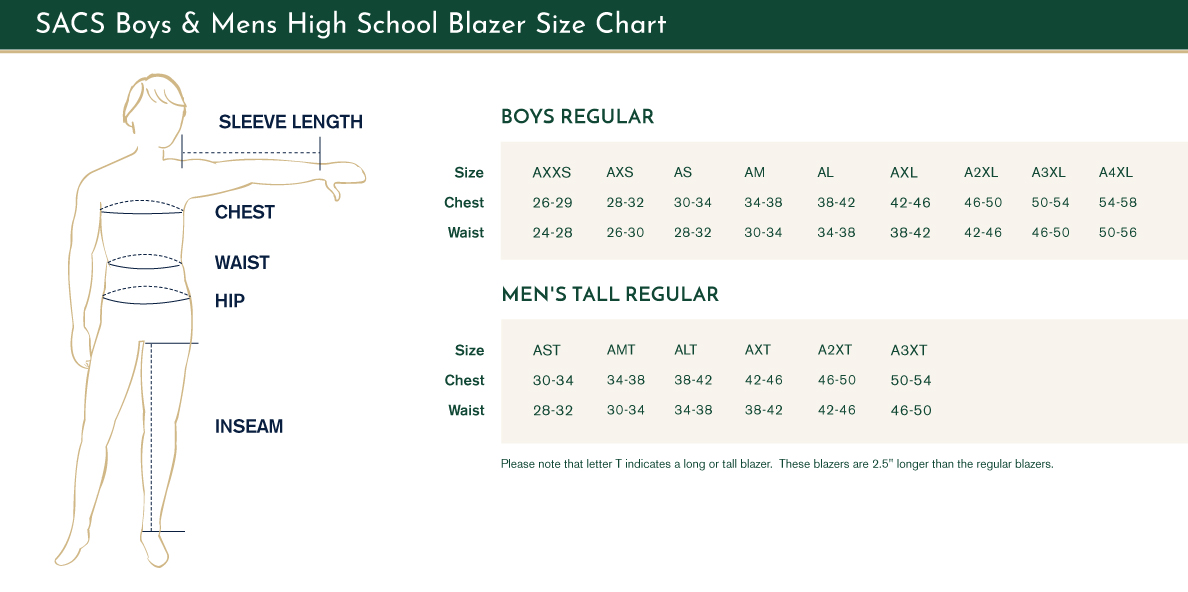 SACS Boys & Mens High School Blazer Size Chart

SLEEVE LENGTH

CHEST

WAIST

HIP

INSEAM

BOYS REGULAR

| Size | AXXS | AXS | AS | AM | AL | AXL | A2XL | A3XL | A4XL |
|---|---|---|---|---|---|---|---|---|---|
| Chest | 26-29 | 28-32 | 30-34 | 34-38 | 38-42 | 42-46 | 46-50 | 50-54 | 54-58 |
| Waist | 24-28 | 26-30 | 28-32 | 30-34 | 34-38 | 38-42 | 42-46 | 46-50 | 50-56 |

MEN'S TALL REGULAR

| Size | AST | AMT | ALT | AXT | A2XT | A3XT |
|---|---|---|---|---|---|---|
| Chest | 30-34 | 34-38 | 38-42 | 42-46 | 46-50 | 50-54 |
| Waist | 28-32 | 30-34 | 34-38 | 38-42 | 42-46 | 46-50 |

Please note that letter T indicates a long or tall blazer. These blazers are 2.5" longer than the regular blazers.